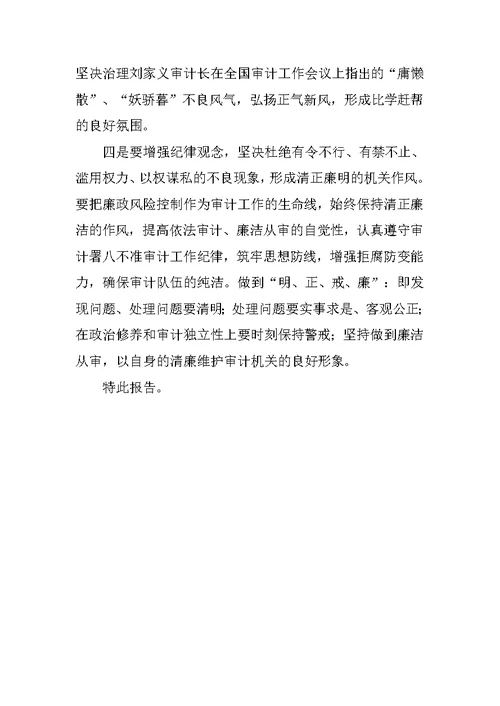 坚决治理刘家义审计长在全国审计工作会议上指出的“庸懒散”、“妖骄暮”不良风气，弘扬正气新风，形成比学赶帮的良好氛围。

四是要增强纪律观念，坚决杜绝有令不行、有禁不止、滥用权力、以权谋私的不良现象，形成清正廉明的机关作风。要把廉政风险控制作为审计工作的生命线，始终保持清正廉洁的作风，提高依法审计、廉洁从审的自觉性，认真遵守审计署八不准审计工作纪律，筑牢思想防线，增强拒腐防变能力，确保审计队伍的纯洁。做到“明、正、戒、廉”：即发现问题、处理问题要清明；处理问题要实事求是、客观公正；在政治修养和审计独立性上要时刻保持警戒；坚持做到廉洁从审，以自身的清廉维护审计机关的良好形象。

特此报告。